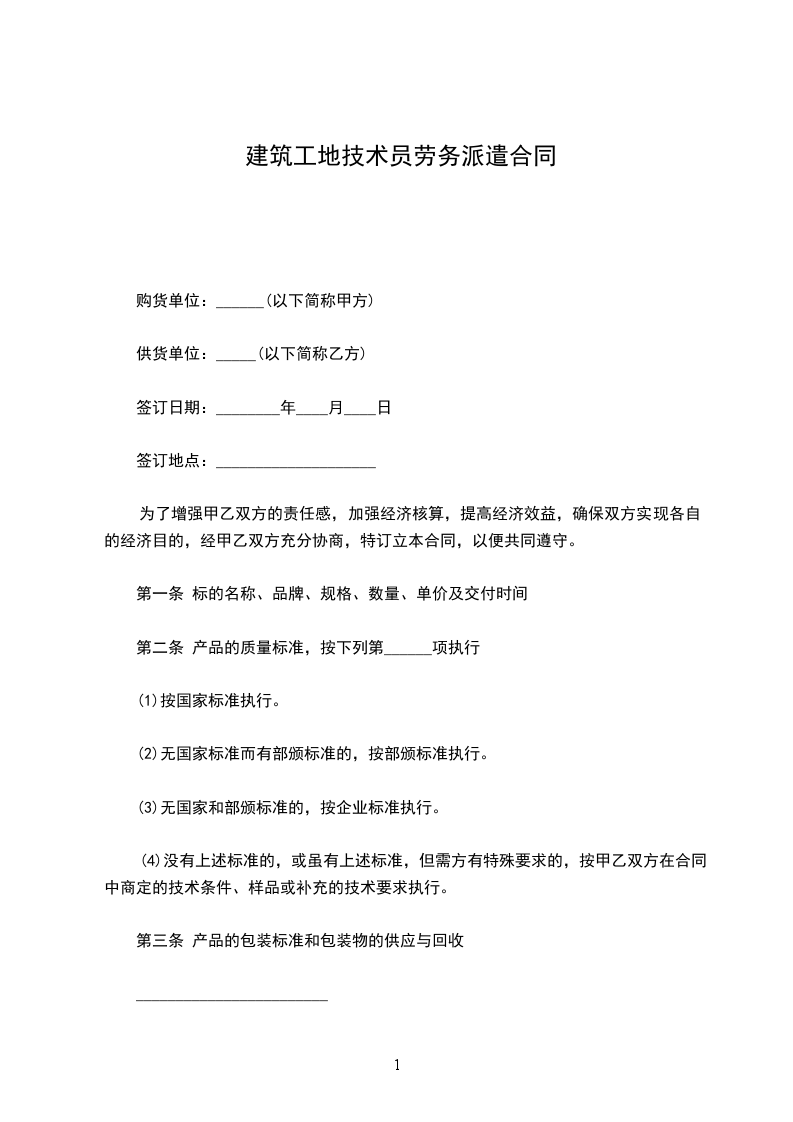 建筑工地技术员劳务派遣合同

购货单位：______(以下简称甲方)

供货单位：_____(以下简称乙方)

签订日期：________年____月____日

签订地点：____________________

为了增强甲乙双方的责任感，加强经济核算，提高经济效益，确保双方实现各自的经济目的，经甲乙双方充分协商，特订立本合同，以便共同遵守。

第一条 标的名称、品牌、规格、数量、单价及交付时间

第二条 产品的质量标准，按下列第______项执行

⑴按国家标准执行。

⑵无国家标准而有部颁标准的，按部颁标准执行。

⑶无国家和部颁标准的，按企业标准执行。

⑷没有上述标准的，或虽有上述标准，但需方有特殊要求的，按甲乙双方在合同中商定的技术条件、样品或补充的技术要求执行。

第三条 产品的包装标准和包装物的供应与回收

________________________

1